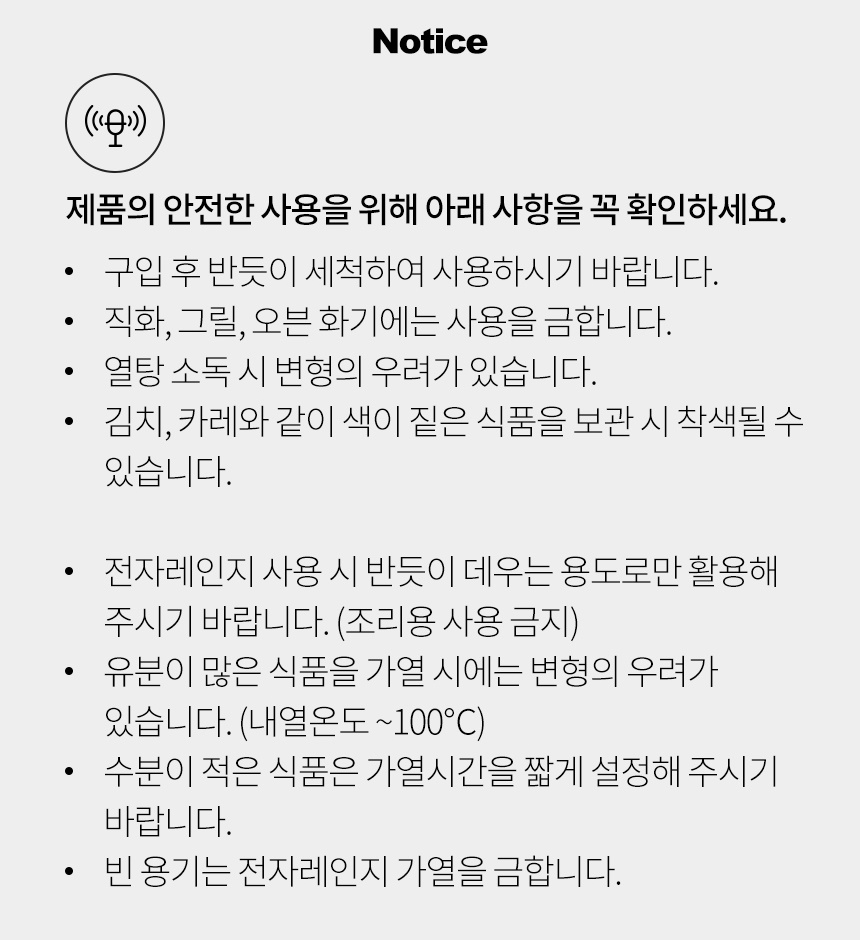 Notice

제품의 안전한 사용을 위해 아래 사항을 꼭 확인하세요.

• 구입 후 반듯이 세척하여 사용하시기 바랍니다.
• 직화, 그릴, 오븐 화기에는 사용을 금합니다.
• 열탕 소독 시 변형의 우려가 있습니다.
• 김치, 카레와 같이 색이 짙은 식품을 보관 시 착색될 수 있습니다.

• 전자레인지 사용 시 반듯이 데우는 용도로만 활용해 주시기 바랍니다. (조리용 사용 금지)
• 유분이 많은 식품을 가열 시에는 변형의 우려가 있습니다. (내열온도 ~100°C)
• 수분이 적은 식품은 가열시간을 짧게 설정해 주시기 바랍니다.
• 빈 용기는 전자레인지 가열을 금합니다.